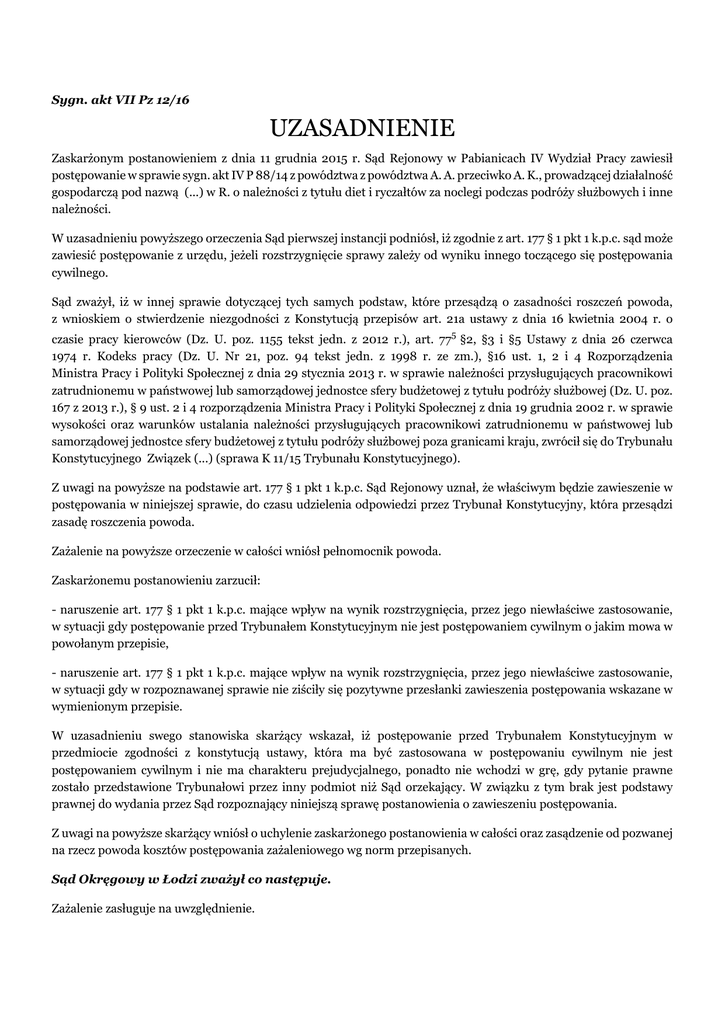 Sygn. akt VII Pz 12/16

UZASADNIENIE

Zaskarżonym postanowieniem z dnia 11 grudnia 2015 r. Sąd Rejonowy w Pabianicach IV Wydział Pracy zawiesił postępowanie w sprawie sygn. akt IV P 88/14 z powództwa z powództwa A. A. przeciwko A. K., prowadzącej działalność gospodarczą pod nazwą (...) w R. o należności z tytułu diet i ryczałtów za noclegi podczas podróży służbowych i inne należności.

W uzasadnieniu powyższego orzeczenia Sąd pierwszej instancji podniósł, iż zgodnie z art. 177 § 1 pkt 1 k.p.c. sąd może zawiesić postępowanie z urzędu, jeżeli rozstrzygnięcie sprawy zależy od wyniku innego toczącego się postępowania cywilnego.

Sąd zważył, iż w innej sprawie dotyczącej tych samych podstaw, które przesądzą o zasadności roszczeń powoda, z wnioskiem o stwierdzenie niezgodności z Konstytucją przepisów art. 21a ustawy z dnia 16 kwietnia 2004 r. o czasie pracy kierowców (Dz. U. poz. 1155 tekst jedn. z 2012 r.), art. $77^5$ §2, §3 i §5 Ustawy z dnia 26 czerwca 1974 r. Kodeks pracy (Dz. U. Nr 21, poz. 94 tekst jedn. z 1998 r. ze zm.), §16 ust. 1, 2 i 4 Rozporządzenia Ministra Pracy i Polityki Społecznej z dnia 29 stycznia 2013 r. w sprawie należności przysługujących pracownikowi zatrudnionemu w państwowej lub samorządowej jednostce sfery budżetowej z tytułu podróży służbowej (Dz. U. poz. 167 z 2013 r.), § 9 ust. 2 i 4 rozporządzenia Ministra Pracy i Polityki Społecznej z dnia 19 grudnia 2002 r. w sprawie wysokości oraz warunków ustalania należności przysługujących pracownikowi zatrudnionemu w państwowej lub samorządowej jednostce sfery budżetowej z tytułu podróży służbowej poza granicami kraju, zwrócił się do Trybunału Konstytucyjnego Związek (...) (sprawa K 11/15 Trybunału Konstytucyjnego).

Z uwagi na powyższe na podstawie art. 177 § 1 pkt 1 k.p.c. Sąd Rejonowy uznał, że właściwym będzie zawieszenie w postępowania w niniejszej sprawie, do czasu udzielenia odpowiedzi przez Trybunał Konstytucyjny, która przesądzi zasadę roszczenia powoda.

Zażalenie na powyższe orzeczenie w całości wniósł pełnomocnik powoda.

Zaskarżonemu postanowieniu zarzucił:

- naruszenie art. 177 § 1 pkt 1 k.p.c. mające wpływ na wynik rozstrzygnięcia, przez jego niewłaściwe zastosowanie, w sytuacji gdy postępowanie przed Trybunałem Konstytucyjnym nie jest postępowaniem cywilnym o jakim mowa w powołanym przepisie,

- naruszenie art. 177 § 1 pkt 1 k.p.c. mające wpływ na wynik rozstrzygnięcia, przez jego niewłaściwe zastosowanie, w sytuacji gdy w rozpoznawanej sprawie nie ziściły się pozytywne przesłanki zawieszenia postępowania wskazane w wymienionym przepisie.

W uzasadnieniu swego stanowiska skarżący wskazał, iż postępowanie przed Trybunałem Konstytucyjnym w przedmiocie zgodności z konstytucją ustawy, która ma być zastosowana w postępowaniu cywilnym nie jest postępowaniem cywilnym i nie ma charakteru prejudycjalnego, ponadto nie wchodzi w grę, gdy pytanie prawne zostało przedstawione Trybunałowi przez inny podmiot niż Sąd orzekający. W związku z tym brak jest podstawy prawnej do wydania przez Sąd rozpoznający niniejszą sprawę postanowienia o zawieszeniu postępowania.

Z uwagi na powyższe skarżący wniósł o uchylenie zaskarżonego postanowienia w całości oraz zasądzenie od pozwanej na rzecz powoda kosztów postępowania zażaleniowego wg norm przepisanych.

Sąd Okręgowy w Łodzi zważył co następuje.

Zażalenie zasługuje na uwzględnienie.